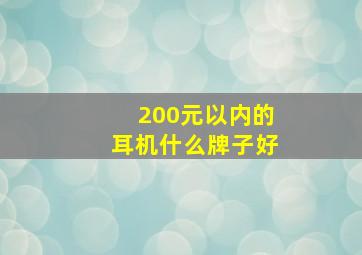 200元以内的
耳机什么牌子好